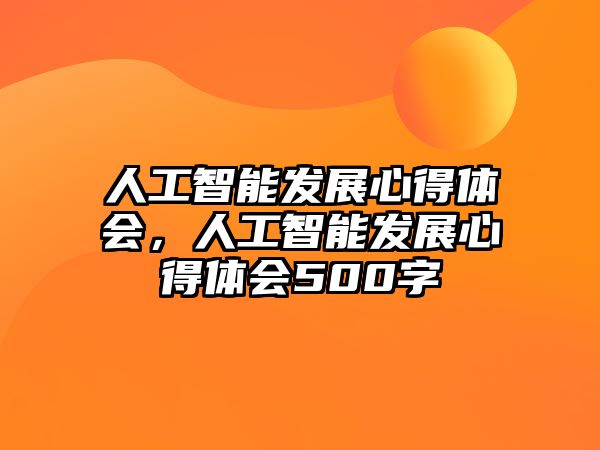 人工智能发展心得体会，人工智能发展心得体会500字